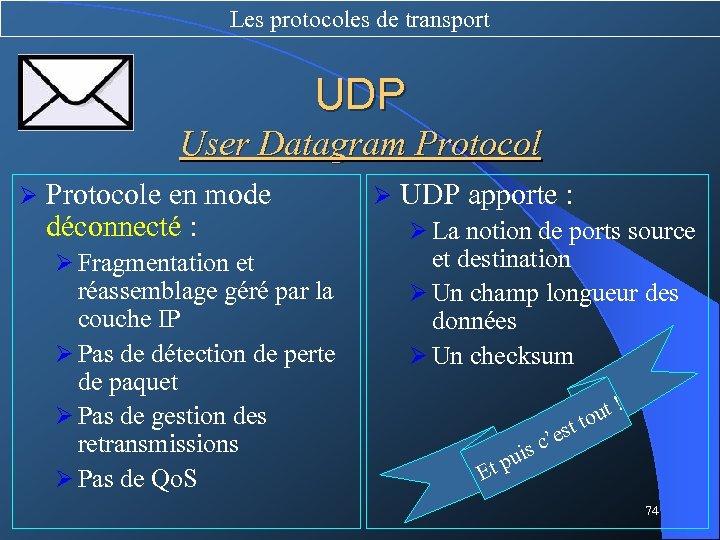 Les protocoles de transport

UDP

User Datagram Protocol

➢ Protocole en mode déconnecté :

➢ Fragmentation et réassemblage géré par la couche IP

➢ Pas de détection de perte de paquet

➢ Pas de gestion des retransmissions

➢ Pas de QoS

➢ UDP apporte :

➢ La notion de ports source et destination

➢ Un champ longueur des données

➢ Un checksum

Et puis c'est tout !

74